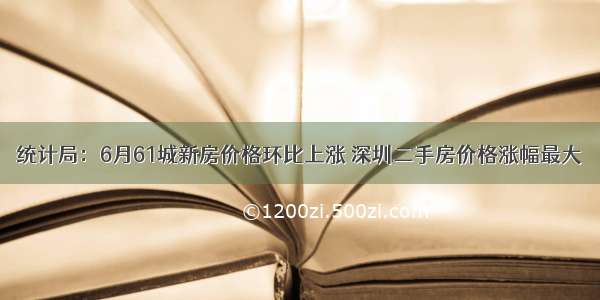 统计局：6月61城新房价格环比上涨 深圳二手房价格涨幅最大

©1200zi.500zi.com